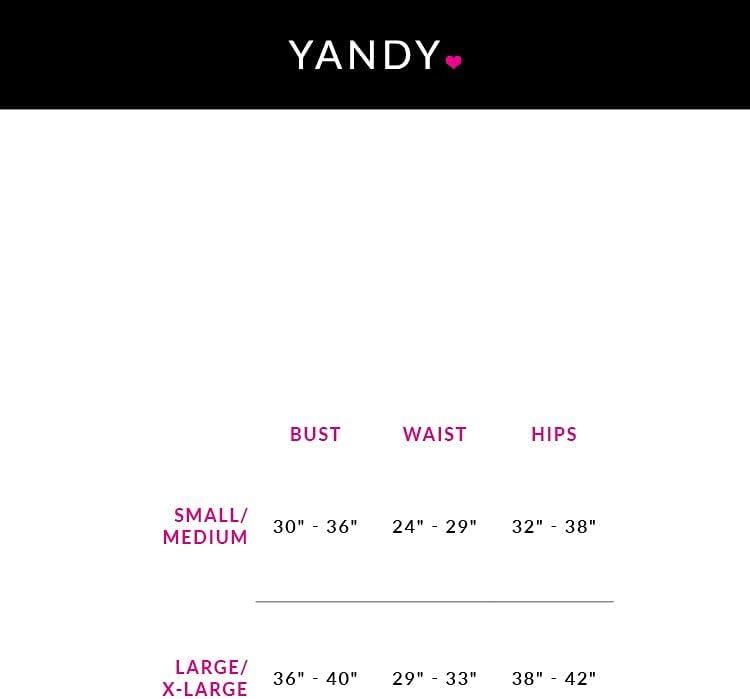 YANDY

| | BUST | WAIST | HIPS |
|---|---|---|---|
| SMALL/ MEDIUM | 30" - 36" | 24" - 29" | 32" - 38" |
| LARGE/ X-LARGE | 36" - 40" | 29" - 33" | 38" - 42" |